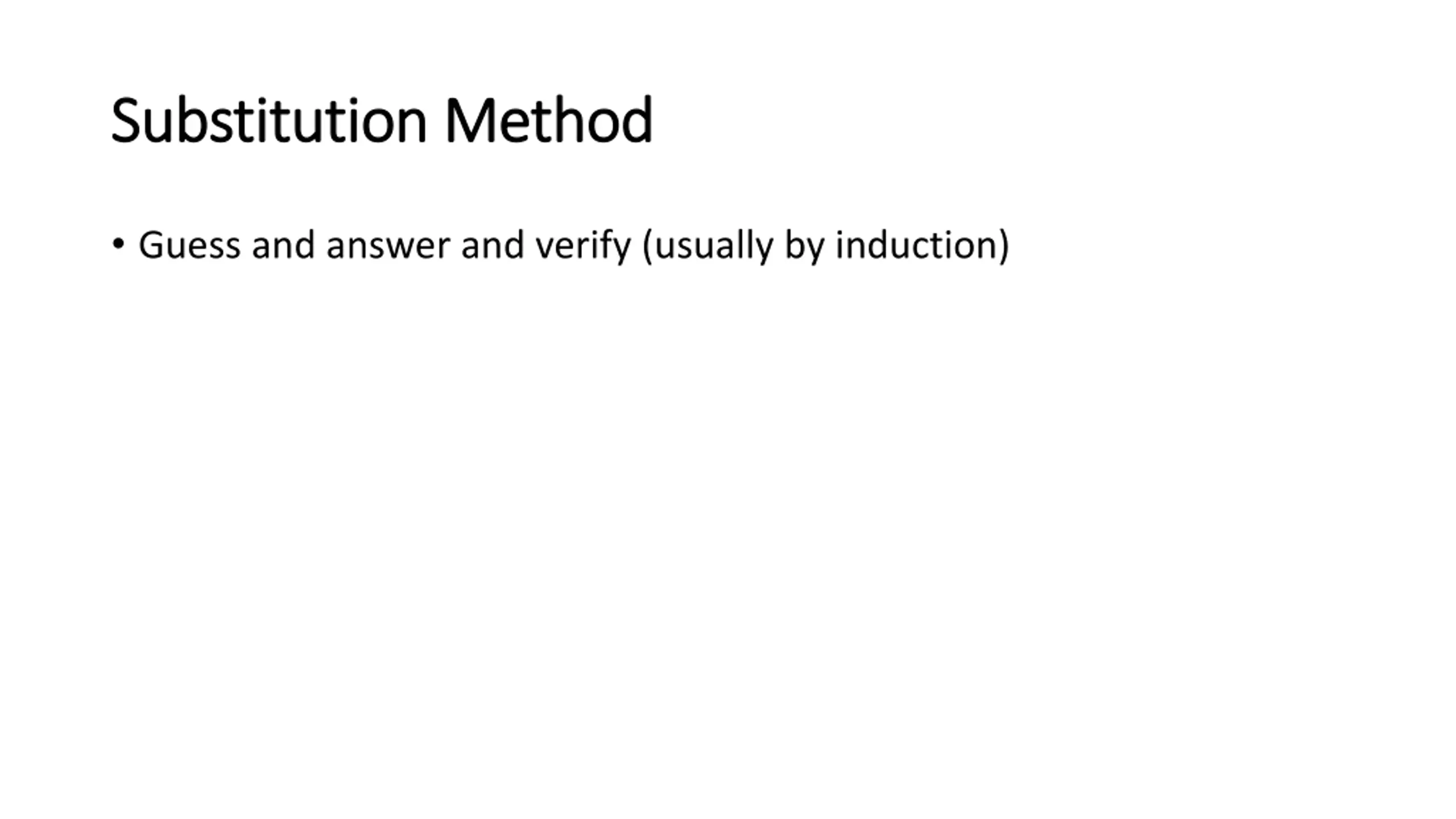 Substitution Method

• Guess and answer and verify (usually by induction)